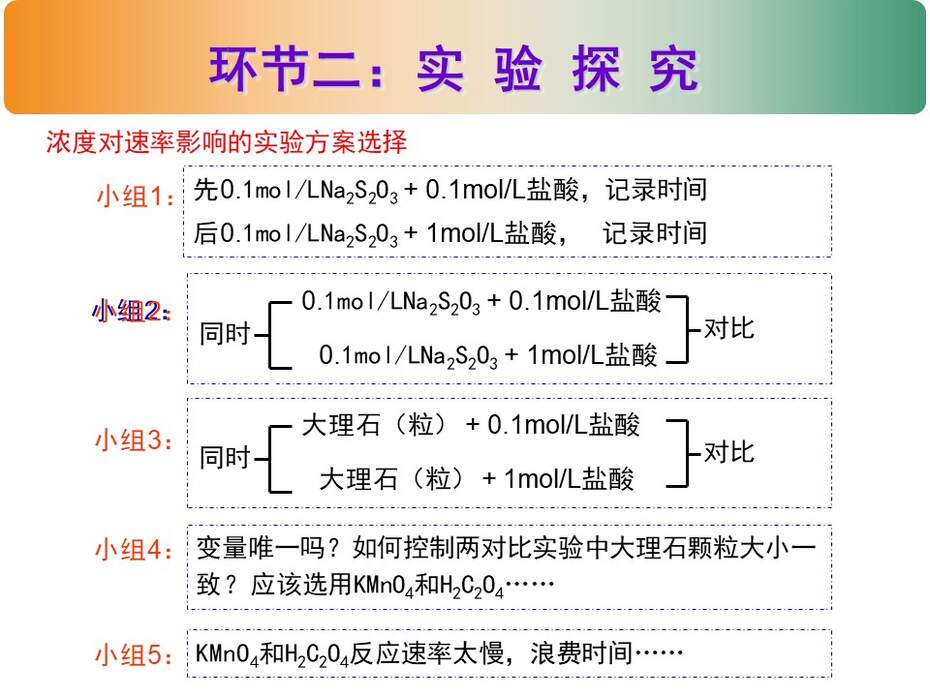 环节二：实 验 探 究

浓度对速率影响的实验方案选择

小组1：先0.1mol/L$Na_2S_2O_3$ + 0.1mol/L盐酸，记录时间
后0.1mol/L$Na_2S_2O_3$ + 1mol/L盐酸， 记录时间

小组2：同时 0.1mol/L$Na_2S_2O_3$ + 0.1mol/L盐酸
0.1mol/L$Na_2S_2O_3$ + 1mol/L盐酸 对比

小组3：同时 大理石（粒） + 0.1mol/L盐酸
大理石（粒） + 1mol/L盐酸 对比

小组4：变量唯一吗？如何控制两对比实验中大理石颗粒大小一致？应该选用$KMnO_4$和$H_2C_2O_4$……

小组5：$KMnO_4$和$H_2C_2O_4$反应速率太慢，浪费时间……